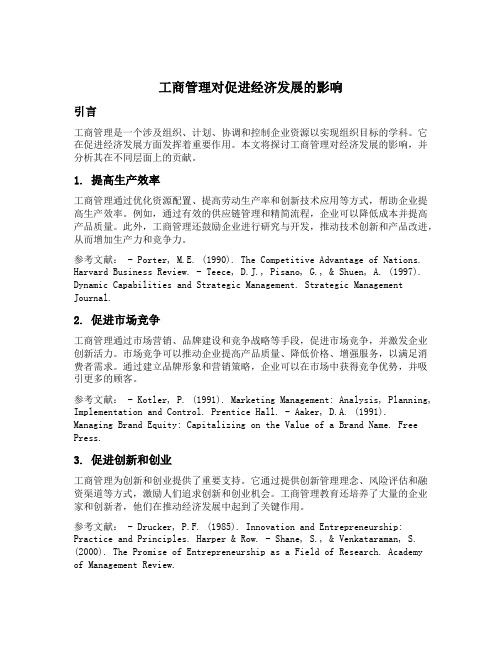 工商管理对促进经济发展的影响

引言

工商管理是一个涉及组织、计划、协调和控制企业资源以实现组织目标的学科。它在促进经济发展方面发挥着重要作用。本文将探讨工商管理对经济发展的影响，并分析其在不同层面上的贡献。

1. 提高生产效率

工商管理通过优化资源配置、提高劳动生产率和创新技术应用等方式，帮助企业提高生产效率。例如，通过有效的供应链管理和精简流程，企业可以降低成本并提高产品质量。此外，工商管理还鼓励企业进行研究与开发，推动技术创新和产品改进，从而增加生产力和竞争力。

参考文献： - Porter, M.E. (1990). The Competitive Advantage of Nations. Harvard Business Review. - Teece, D.J., Pisano, G., & Shuen, A. (1997). Dynamic Capabilities and Strategic Management. Strategic Management Journal.

2. 促进市场竞争

工商管理通过市场营销、品牌建设和竞争战略等手段，促进市场竞争，并激发企业创新活力。市场竞争可以推动企业提高产品质量、降低价格、增强服务，以满足消费者需求。通过建立品牌形象和营销策略，企业可以在市场中获得竞争优势，并吸引更多的顾客。

参考文献： - Kotler, P. (1991). Marketing Management: Analysis, Planning, Implementation and Control. Prentice Hall. - Aaker, D.A. (1991). Managing Brand Equity: Capitalizing on the Value of a Brand Name. Free Press.

3. 促进创新和创业

工商管理为创新和创业提供了重要支持。它通过提供创新管理理念、风险评估和融资渠道等方式，激励人们追求创新和创业机会。工商管理教育还培养了大量的企业家和创新者，他们在推动经济发展中起到了关键作用。

参考文献： - Drucker, P.F. (1985). Innovation and Entrepreneurship: Practice and Principles. Harper & Row. - Shane, S., & Venkataraman, S. (2000). The Promise of Entrepreneurship as a Field of Research. Academy of Management Review.